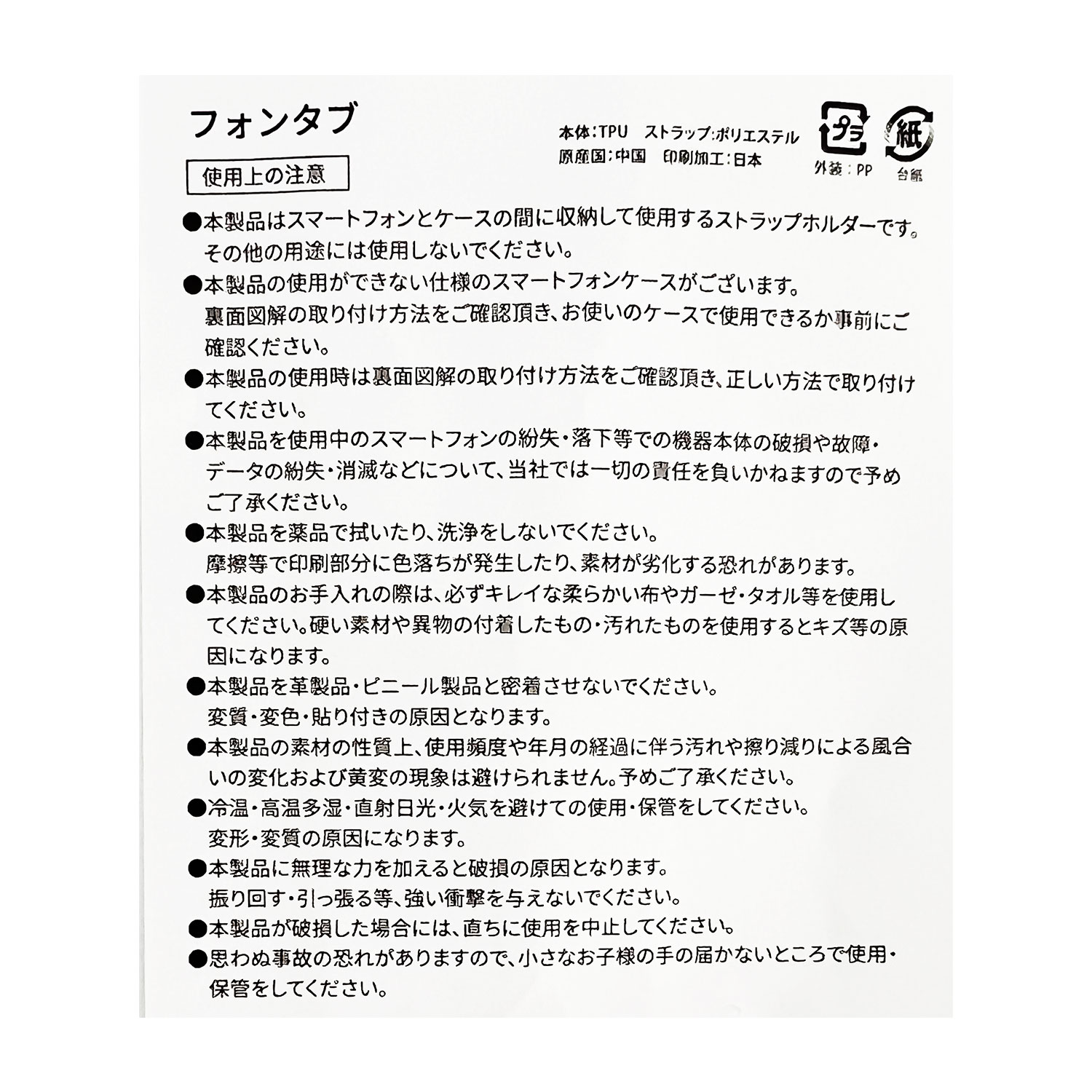 フォンタブ

本体:TPU　ストラップ:ポリエステル
原産国:中国　印刷加工:日本

プラ
外装:PP

紙
台紙

使用上の注意

●本製品はスマートフォンとケースの間に収納して使用するストラップホルダーです。その他の用途には使用しないでください。

●本製品の使用ができない仕様のスマートフォンケースがございます。裏面図解の取り付け方法をご確認頂き、お使いのケースで使用できるか事前にご確認ください。

●本製品の使用時は裏面図解の取り付け方法をご確認頂き、正しい方法で取り付けてください。

●本製品を使用中のスマートフォンの紛失・落下等での機器本体の破損や故障・データの紛失・消滅などについて、当社では一切の責任を負いかねますので予めご了承ください。

●本製品を薬品で拭いたり、洗浄をしないでください。摩擦等で印刷部分に色落ちが発生したり、素材が劣化する恐れがあります。

●本製品のお手入れの際は、必ずキレイな柔らかい布やガーゼ・タオル等を使用してください。硬い素材や異物の付着したもの・汚れたものを使用するとキズ等の原因になります。

●本製品を革製品・ビニール製品と密着させないでください。変質・変色・貼り付きの原因となります。

●本製品の素材の性質上、使用頻度や年月の経過に伴う汚れや擦り減りによる風合いの変化および黄変の現象は避けられません。予めご了承ください。

●冷温・高温多湿・直射日光・火気を避けての使用・保管をしてください。変形・変質の原因になります。

●本製品に無理な力を加えると破損の原因となります。振り回す・引っ張る等、強い衝撃を与えないでください。

●本製品が破損した場合には、直ちに使用を中止してください。

●思わぬ事故の恐れがありますので、小さなお子様の手の届かないところで使用・保管をしてください。